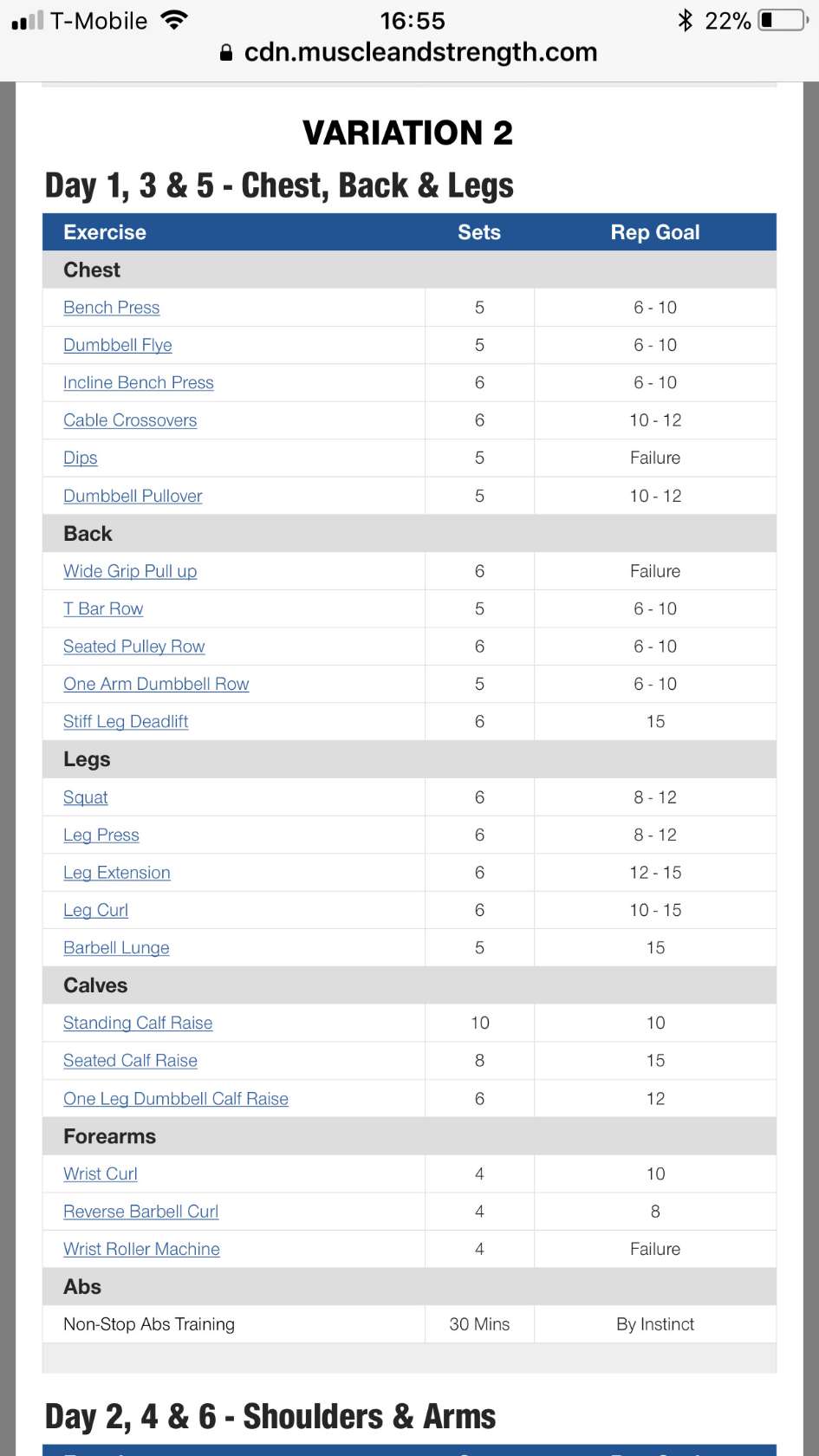 T-Mobile 16:55 22%
cdn.muscleandstrength.com

VARIATION 2

Day 1, 3 & 5 - Chest, Back & Legs

| Exercise | Sets | Rep Goal |
|---|---|---|
| Chest | | |
| Bench Press | 5 | 6 - 10 |
| Dumbbell Flye | 5 | 6 - 10 |
| Incline Bench Press | 6 | 6 - 10 |
| Cable Crossovers | 6 | 10 - 12 |
| Dips | 5 | Failure |
| Dumbbell Pullover | 5 | 10 - 12 |
| Back | | |
| Wide Grip Pull up | 6 | Failure |
| T Bar Row | 5 | 6 - 10 |
| Seated Pulley Row | 6 | 6 - 10 |
| One Arm Dumbbell Row | 5 | 6 - 10 |
| Stiff Leg Deadlift | 6 | 15 |
| Legs | | |
| Squat | 6 | 8 - 12 |
| Leg Press | 6 | 8 - 12 |
| Leg Extension | 6 | 12 - 15 |
| Leg Curl | 6 | 10 - 15 |
| Barbell Lunge | 5 | 15 |
| Calves | | |
| Standing Calf Raise | 10 | 10 |
| Seated Calf Raise | 8 | 15 |
| One Leg Dumbbell Calf Raise | 6 | 12 |
| Forearms | | |
| Wrist Curl | 4 | 10 |
| Reverse Barbell Curl | 4 | 8 |
| Wrist Roller Machine | 4 | Failure |
| Abs | | |
| Non-Stop Abs Training | 30 Mins | By Instinct |

Day 2, 4 & 6 - Shoulders & Arms